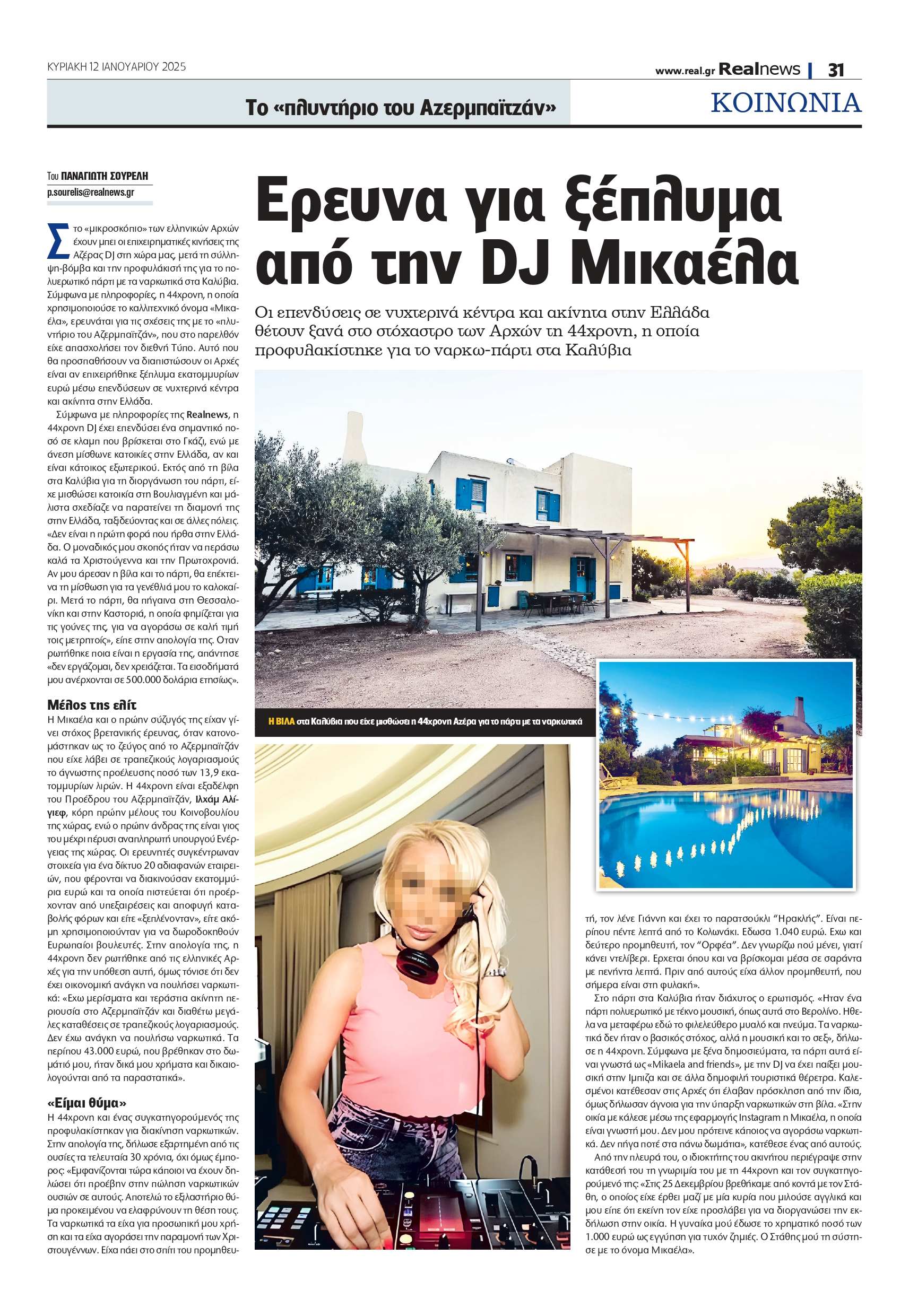 ΚΥΡΙΑΚΗ 12 ΙΑΝΟΥΑΡΙΟΥ 2025

www.real.gr Realnews | 31

Το «πλυντήριο του Αζερμπαϊτζάν»

ΚΟΙΝΩΝΙΑ

Του ΠΑΝΑΓΙΩΤΗ ΣΟΥΡΕΛΗ
p.sourelis@realnews.gr

Ερευνα για ξέπλυμα από την DJ Μικαέλα

Οι επενδύσεις σε νυχτερινά κέντρα και ακίνητα στην Ελλάδα θέτουν ξανά στο στόχαστρο των Αρχών τη 44χρονη, η οποία προφυλακίστηκε για το ναρκω-πάρτι στα Καλύβια

Στο «μικροσκόπιο» των ελληνικών Αρχών έχουν μπει οι επιχειρηματικές κινήσεις της Αζέρας DJ στη χώρα μας, μετά τη σύλληψη-βόμβα και την προφυλάκισή της για το πολυερωτικό πάρτι με τα ναρκωτικά στα Καλύβια. Σύμφωνα με πληροφορίες, η 44χρονη, η οποία χρησιμοποιούσε το καλλιτεχνικό όνομα «Μικαέλα», ερευνάται για τις σχέσεις της με το «πλυντήριο του Αζερμπαϊτζάν», που στο παρελθόν είχε απασχολήσει τον διεθνή Τύπο. Αυτό που θα προσπαθήσουν να διαπιστώσουν οι Αρχές είναι αν επιχειρήθηκε ξέπλυμα εκατομμυρίων ευρώ μέσω επενδύσεων σε νυχτερινά κέντρα και ακίνητα στην Ελλάδα.

Σύμφωνα με πληροφορίες της Realnews, η 44χρονη DJ έχει επενδύσει ένα σημαντικό ποσό σε κλαμπ που βρίσκεται στο Γκάζι, ενώ με άνεση μίσθωνε κατοικίες στην Ελλάδα, αν και είναι κάτοικος εξωτερικού. Εκτός από τη βίλα στα Καλύβια για τη διοργάνωση του πάρτι, είχε μισθώσει κατοικία στη Βουλιαγμένη και μάλιστα σχεδίαζε να παρατείνει τη διαμονή της στην Ελλάδα, ταξιδεύοντας και σε άλλες πόλεις. «Δεν είναι η πρώτη φορά που ήρθα στην Ελλάδα. Ο μοναδικός μου σκοπός ήταν να περάσω καλά τα Χριστούγεννα και την Πρωτοχρονιά. Αν μου άρεσαν η βίλα και το πάρτι, θα επέκτεινα τη μίσθωση για τα γενέθλιά μου το καλοκαίρι. Μετά το πάρτι, θα πήγαινα στη Θεσσαλονίκη και στην Καστοριά, η οποία φημίζεται για τις γούνες της, για να αγοράσω σε καλή τιμή τοις μετρητοίς», είπε στην απολογία της. Οταν ρωτήθηκε ποια είναι η εργασία της, απάντησε «δεν εργάζομαι, δεν χρειάζεται. Τα εισοδήματά μου ανέρχονται σε 500.000 δολάρια ετησίως».

Μέλος της ελίτ
Η Μικαέλα και ο πρώην σύζυγός της είχαν γίνει στόχος βρετανικής έρευνας, όταν κατονομάστηκαν ως το ζεύγος από το Αζερμπαϊτζάν που είχε λάβει σε τραπεζικούς λογαριασμούς το άγνωστης προέλευσης ποσό των 13,9 εκατομμυρίων λιρών. Η 44χρονη είναι εξαδέλφη του Προέδρου του Αζερμπαϊτζάν, Ιλχάμ Αλίγιεφ, κόρη πρώην μέλους του Κοινοβουλίου της χώρας, ενώ ο πρώην άνδρας της είναι γιος του μέχρι πέρυσι αναπληρωτή υπουργού Ενέργειας της χώρας. Οι ερευνητές συγκέντρωναν στοιχεία για ένα δίκτυο 20 αδιαφανών εταιρειών, που φέρονται να διακινούσαν εκατομμύρια ευρώ και τα οποία πιστεύεται ότι προέρχονταν από υπεξαιρέσεις και αποφυγή καταβολής φόρων και είτε «ξεπλένονταν», είτε ακόμη χρησιμοποιούνταν για να δωροδοκηθούν Ευρωπαίοι βουλευτές. Στην απολογία της, η 44χρονη δεν ρωτήθηκε από τις ελληνικές Αρχές για την υπόθεση αυτή, όμως τόνισε ότι δεν έχει οικονομική ανάγκη να πουλήσει ναρκωτικά: «Εχω μερίσματα και τεράστια ακίνητη περιουσία στο Αζερμπαϊτζάν και διαθέτω μεγάλες καταθέσεις σε τραπεζικούς λογαριασμούς. Δεν έχω ανάγκη να πουλήσω ναρκωτικά. Τα περίπου 43.000 ευρώ, που βρέθηκαν στο δωμάτιό μου, ήταν δικά μου χρήματα και δικαιολογούνται από τα παραστατικά».

«Είμαι θύμα»
Η 44χρονη και ένας συγκατηγορούμενός της προφυλακίστηκαν για διακίνηση ναρκωτικών. Στην απολογία της, δήλωσε εξαρτημένη από τις ουσίες τα τελευταία 30 χρόνια, όχι όμως έμπορος: «Εμφανίζονται τώρα κάποιοι να έχουν δηλώσει ότι προέβην στην πώληση ναρκωτικών ουσιών σε αυτούς. Αποτελώ το εξιλαστήριο θύμα προκειμένου να ελαφρύνουν τη θέση τους. Τα ναρκωτικά τα είχα για προσωπική μου χρήση και τα είχα αγοράσει την παραμονή των Χριστουγέννων. Είχα πάει στο σπίτι του προμηθευτή, τον λένε Γιάννη και έχει το παρατσούκλι "Ηρακλής". Είναι περίπου πέντε λεπτά από το Κολωνάκι. Εδωσα 1.040 ευρώ. Εχω και δεύτερο προμηθευτή, τον "Ορφέα". Δεν γνωρίζω πού μένει, γιατί κάνει ντελίβερι. Ερχεται όπου και να βρίσκομαι μέσα σε σαράντα με πενήντα λεπτά. Πριν από αυτούς είχα άλλον προμηθευτή, που σήμερα είναι στη φυλακή».

Στο πάρτι στα Καλύβια ήταν διάχυτος ο ερωτισμός. «Ηταν ένα πάρτι πολυερωτικό με τέκνο μουσική, όπως αυτά στο Βερολίνο. Ηθελα να μεταφέρω εδώ το φιλελεύθερο μυαλό και πνεύμα. Τα ναρκωτικά δεν ήταν ο βασικός στόχος, αλλά η μουσική και το σεξ», δήλωσε η 44χρονη. Σύμφωνα με ξένα δημοσιεύματα, τα πάρτι αυτά είναι γνωστά ως «Mikaela and friends», με την DJ να έχει παίξει μουσική στην Ιμπιζα και σε άλλα δημοφιλή τουριστικά θέρετρα. Καλεσμένοι κατέθεσαν στις Αρχές ότι έλαβαν πρόσκληση από την ίδια, όμως δήλωσαν άγνοια για την ύπαρξη ναρκωτικών στη βίλα. «Στην οικία με κάλεσε μέσω της εφαρμογής Instagram η Μικαέλα, η οποία είναι γνωστή μου. Δεν μου πρότεινε κάποιος να αγοράσω ναρκωτικά. Δεν πήγα ποτέ στα πάνω δωμάτια», κατέθεσε ένας από αυτούς.

Από την πλευρά του, ο ιδιοκτήτης του ακινήτου περιέγραψε στην κατάθεσή του τη γνωριμία του με τη 44χρονη και τον συγκατηγορούμενό της: «Στις 25 Δεκεμβρίου βρεθήκαμε από κοντά με τον Στάθη, ο οποίος είχε έρθει μαζί με μία κυρία που μιλούσε αγγλικά και μου είπε ότι εκείνη τον είχε προσλάβει για να διοργανώσει την εκδήλωση στην οικία. Η γυναίκα μού έδωσε το χρηματικό ποσό των 1.000 ευρώ ως εγγύηση για τυχόν ζημιές. Ο Στάθης μού τη σύστησε με το όνομα Μικαέλα».

Η ΒΙΛΑ στα Καλύβια που είχε μισθώσει η 44χρονη Αζέρα για το πάρτι με τα ναρκωτικά